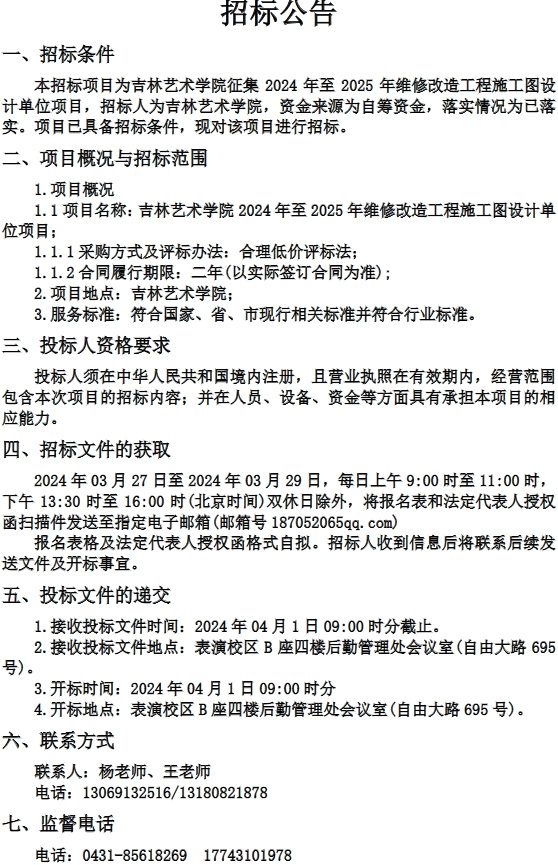 招标公告

一、招标条件

本招标项目为吉林艺术学院征集 2024 年至 2025 年维修改造工程施工图设计单位项目，招标人为吉林艺术学院，资金来源为自筹资金，落实情况为已落实。项目已具备招标条件，现对该项目进行招标。

二、项目概况与招标范围

1.项目概况

1.1 项目名称：吉林艺术学院 2024 年至 2025 年维修改造工程施工图设计单位项目；

1.1.1 采购方式及评标办法：合理低价评标法；

1.1.2 合同履行期限：二年（以实际签订合同为准）；

2.项目地点：吉林艺术学院；

3.服务标准：符合国家、省、市现行相关标准并符合行业标准。

三、投标人资格要求

投标人须在中华人民共和国境内注册，且营业执照在有效期内，经营范围包含本次项目的招标内容；并在人员、设备、资金等方面具有承担本项目的相应能力。

四、招标文件的获取

2024 年 03 月 27 日至 2024 年 03 月 29 日，每日上午 9:00 时至 11:00 时，下午 13:30 时至 16:00 时（北京时间）双休日除外，将报名表和法定代表人授权函扫描件发送至指定电子邮箱（邮箱号 187052065qq.com）

报名表格及法定代表人授权函格式自拟。招标人收到信息后将联系后续发送文件及开标事宜。

五、投标文件的递交

1.接收投标文件时间：2024 年 04 月 1 日 09:00 时分截止。

2.接收投标文件地点：表演校区 B 座四楼后勤管理处会议室（自由大路 695 号）。

3.开标时间：2024 年 04 月 1 日 09:00 时分

4.开标地点：表演校区 B 座四楼后勤管理处会议室（自由大路 695 号）。

六、联系方式

联系人：杨老师、王老师

电话：13069132516/13180821878

七、监督电话

电话：0431-85618269 17743101978